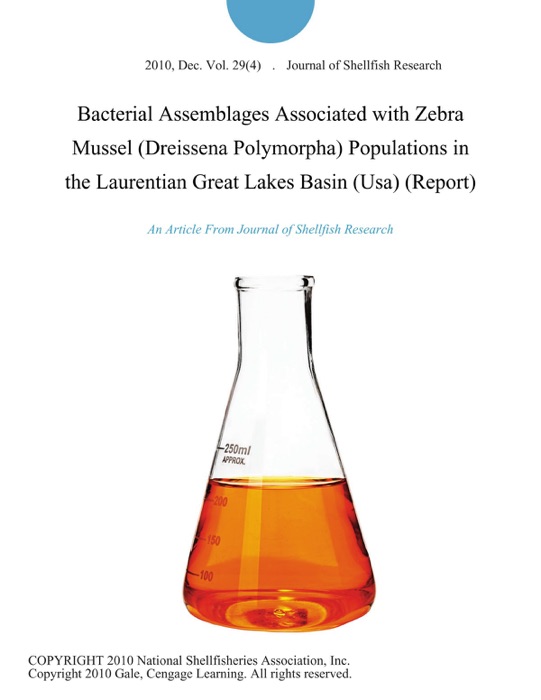 2010, Dec. Vol. 29(4) . Journal of Shellfish Research

Bacterial Assemblages Associated with Zebra Mussel (Dreissena Polymorpha) Populations in the Laurentian Great Lakes Basin (Usa) (Report)

An Article From Journal of Shellfish Research

250ml
APPROX.
200
150
100

COPYRIGHT 2010 National Shellfisheries Association, Inc.
Copyright 2010 Gale, Cengage Learning. All rights reserved.